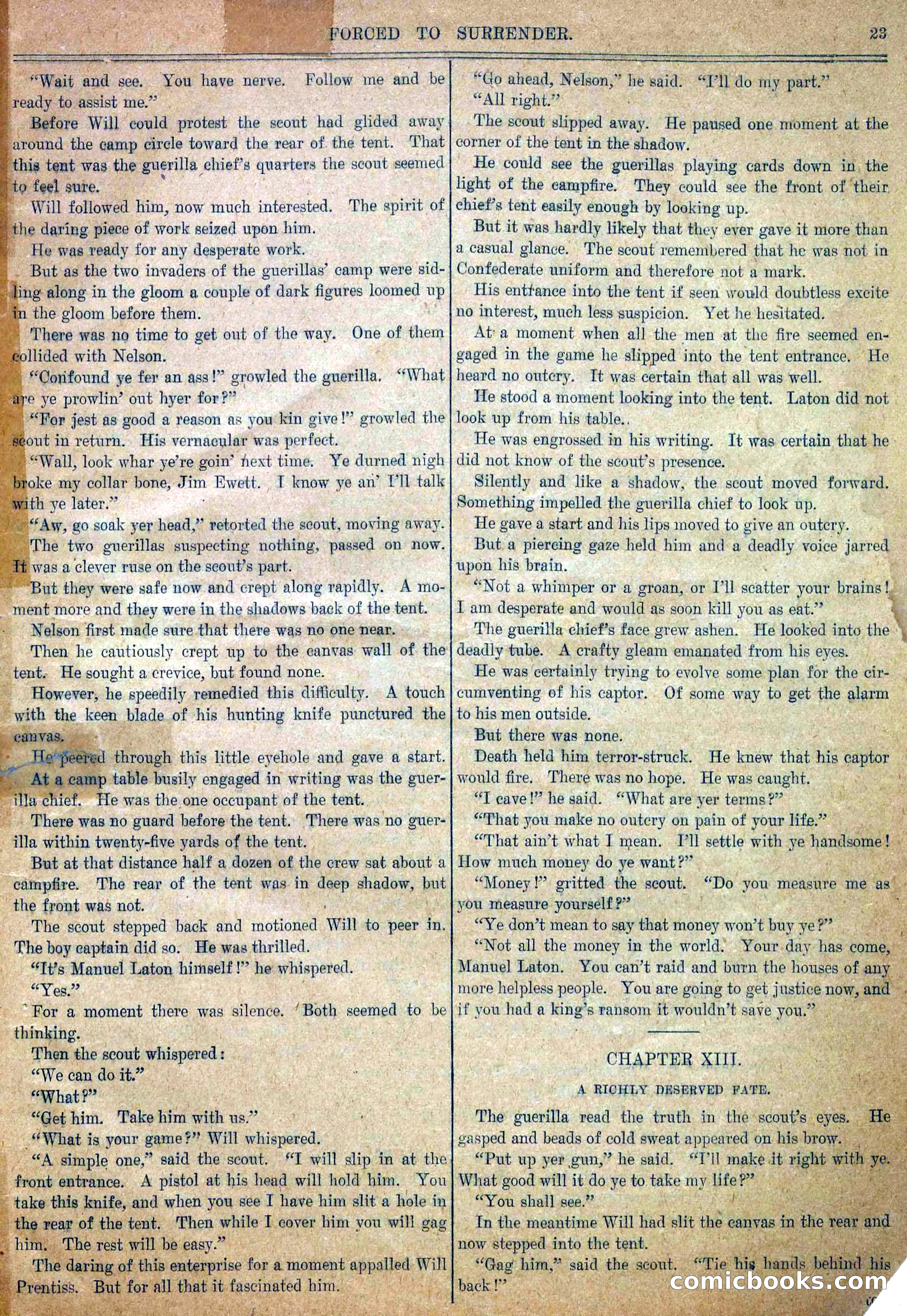 FORCED TO SURRENDER. 23

"Wait and see. You have nerve. Follow me and be ready to assist me."

Before Will could protest the scout had glided away around the camp circle toward the rear of the tent. That this tent was the guerilla chief's quarters the scout seemed to feel sure.

Will followed him, now much interested. The spirit of the daring piece of work seized upon him.

He was ready for any desperate work.

But as the two invaders of the guerillas' camp were sidling along in the gloom a couple of dark figures loomed up in the gloom before them.

There was no time to get out of the way. One of them collided with Nelson.

"Confound ye fer an ass!" growled the guerilla. "What are ye prowlin' out hyer for?"

"For jest as good a reason as you kin give!" growled the scout in return. His vernacular was perfect.

"Wall, look whar ye're goin' next time. Ye durned nigh broke my collar bone, Jim Ewett. I know ye an' I'll talk with ye later."

"Aw, go soak yer head," retorted the scout, moving away.

The two guerillas suspecting nothing, passed on now. It was a clever ruse on the scout's part.

But they were safe now and crept along rapidly. A moment more and they were in the shadows back of the tent.

Nelson first made sure that there was no one near.

Then he cautiously crept up to the canvas wall of the tent. He sought a crevice, but found none.

However, he speedily remedied this difficulty. A touch with the keen blade of his hunting knife punctured the canvas.

He peered through this little eyehole and gave a start. At a camp table busily engaged in writing was the guerilla chief. He was the one occupant of the tent.

There was no guard before the tent. There was no guerilla within twenty-five yards of the tent.

But at that distance half a dozen of the crew sat about a campfire. The rear of the tent was in deep shadow, but the front was not.

The scout stepped back and motioned Will to peer in. The boy captain did so. He was thrilled.

"It's Manuel Laton himself!" he whispered.

"Yes."

For a moment there was silence. Both seemed to be thinking.

Then the scout whispered:

"We can do it."

"What?"

"Get him. Take him with us."

"What is your game?" Will whispered.

"A simple one," said the scout. "I will slip in at the front entrance. A pistol at his head will hold him. You take this knife, and when you see I have him slit a hole in the rear of the tent. Then while I cover him you will gag him. The rest will be easy."

The daring of this enterprise for a moment appalled Will Prentiss. But for all that it fascinated him.

"Go ahead, Nelson," he said. "I'll do my part."

"All right."

The scout slipped away. He paused one moment at the corner of the tent in the shadow.

He could see the guerillas playing cards down in the light of the campfire. They could see the front of their chief's tent easily enough by looking up.

But it was hardly likely that they ever gave it more than a casual glance. The scout remembered that he was not in Confederate uniform and therefore not a mark.

His entrance into the tent if seen would doubtless excite no interest, much less suspicion. Yet he hesitated.

At a moment when all the men at the fire seemed engaged in the game he slipped into the tent entrance. He heard no outcry. It was certain that all was well.

He stood a moment looking into the tent. Laton did not look up from his table..

He was engrossed in his writing. It was certain that he did not know of the scout's presence.

Silently and like a shadow, the scout moved forward. Something impelled the guerilla chief to look up.

He gave a start and his lips moved to give an outcry.

But a piercing gaze held him and a deadly voice jarred upon his brain.

"Not a whimper or a groan, or I'll scatter your brains! I am desperate and would as soon kill you as eat."

The guerilla chief's face grew ashen. He looked into the deadly tube. A crafty gleam emanated from his eyes.

He was certainly trying to evolve some plan for the circumventing of his captor. Of some way to get the alarm to his men outside.

But there was none.

Death held him terror-struck. He knew that his captor would fire. There was no hope. He was caught.

"I cave!" he said. "What are yer terms?"

"That you make no outcry on pain of your life."

"That ain't what I mean. I'll settle with ye handsome! How much money do ye want?"

"Money!" gritted the scout. "Do you measure me as you measure yourself?"

"Ye don't mean to say that money won't buy ye?"

"Not all the money in the world. Your day has come, Manuel Laton. You can't raid and burn the houses of any more helpless people. You are going to get justice now, and if you had a king's ransom it wouldn't save you."

CHAPTER XIII.

A RICHLY DESERVED FATE.

The guerilla read the truth in the scout's eyes. He gasped and beads of cold sweat appeared on his brow.

"Put up yer gun," he said. "I'll make it right with ye. What good will it do ye to take my life?"

"You shall see."

In the meantime Will had slit the canvas in the rear and now stepped into the tent.

"Gag him," said the scout. "Tie his hands behind his back!"

comicbooks.com